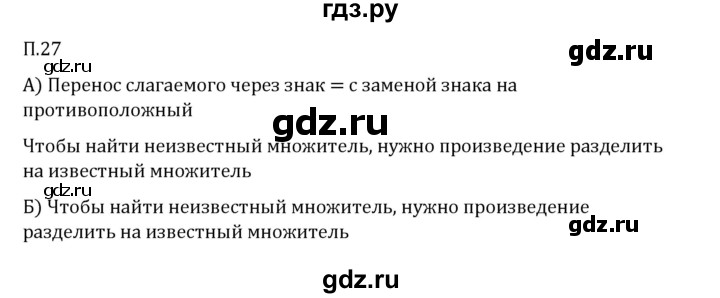 гдз.ру

П.27

gdz.ru

gdz.ru

А) Перенос слагаемого через знак = с заменой знака на противоположный

gdz.ru

Чтобы найти неизвестный множитель, нужно произведение разделить на известный множитель

gdz.ru

Б) Чтобы найти неизвестный множитель, нужно произведение разделить на известный множитель

gdz.ru

gdz.ru